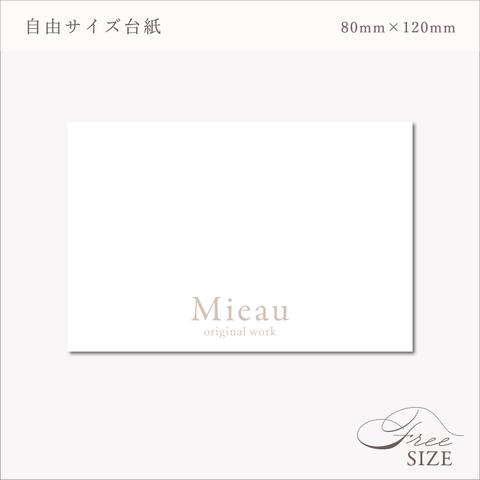 自由サイズ台紙

80mm×120mm

Mieau
original work

Free
SIZE